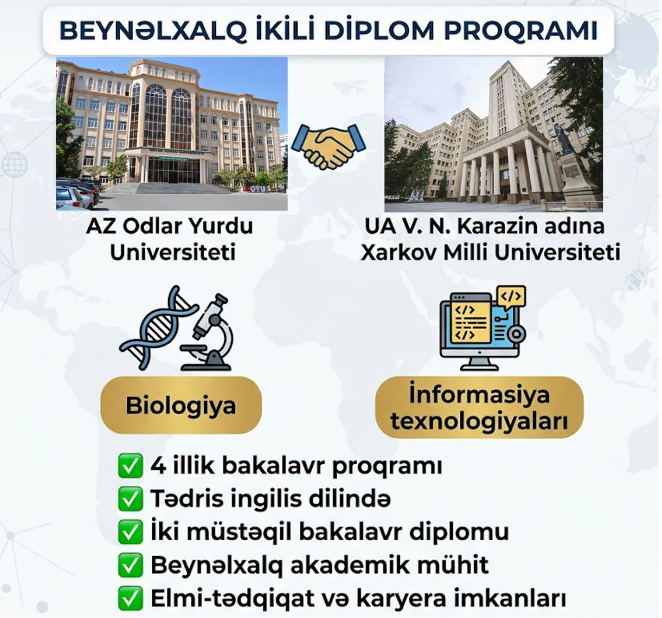 BEYNƏLXALQ İKİLİ DİPLOM PROQRAMI

AZ Odlar Yurdu Universiteti

UA V. N. Karazin adına Xarkov Milli Universiteti

Biologiya

İnformasiya texnologiyaları

✅ 4 illik bakalavr proqramı
✅ Tədris ingilis dilində
✅ İki müstəqil bakalavr diplomu
✅ Beynəlxalq akademik mühit
✅ Elmi-tədqiqat və karyera imkanları